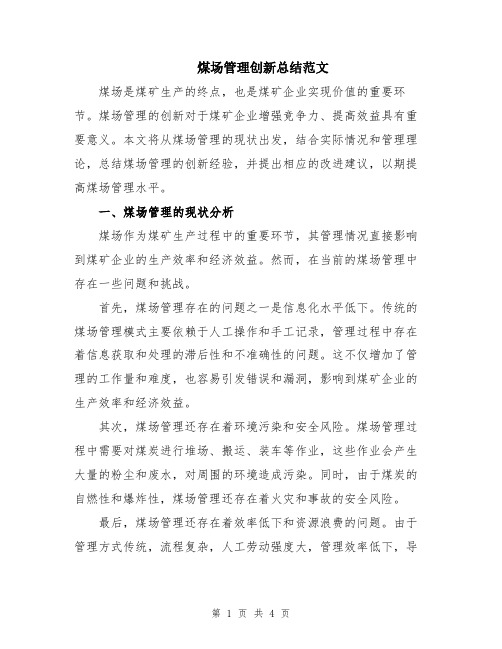 煤场管理创新总结范文

煤场是煤矿生产的终点，也是煤矿企业实现价值的重要环节。煤场管理的创新对于煤矿企业增强竞争力、提高效益具有重要意义。本文将从煤场管理的现状出发，结合实际情况和管理理论，总结煤场管理的创新经验，并提出相应的改进建议，以期提高煤场管理水平。

一、煤场管理的现状分析

煤场作为煤矿生产过程中的重要环节，其管理情况直接影响到煤矿企业的生产效率和经济效益。然而，在当前的煤场管理中存在一些问题和挑战。

首先，煤场管理存在的问题之一是信息化水平低下。传统的煤场管理模式主要依赖于人工操作和手工记录，管理过程中存在着信息获取和处理的滞后性和不准确性的问题。这不仅增加了管理的工作量和难度，也容易引发错误和漏洞，影响到煤矿企业的生产效率和经济效益。

其次，煤场管理还存在着环境污染和安全风险。煤场管理过程中需要对煤炭进行堆场、搬运、装车等作业，这些作业会产生大量的粉尘和废水，对周围的环境造成污染。同时，由于煤炭的自燃性和爆炸性，煤场管理还存在着火灾和事故的安全风险。

最后，煤场管理还存在着效率低下和资源浪费的问题。由于管理方式传统，流程复杂，人工劳动强度大，管理效率低下，导

第 1 页 共 4 页